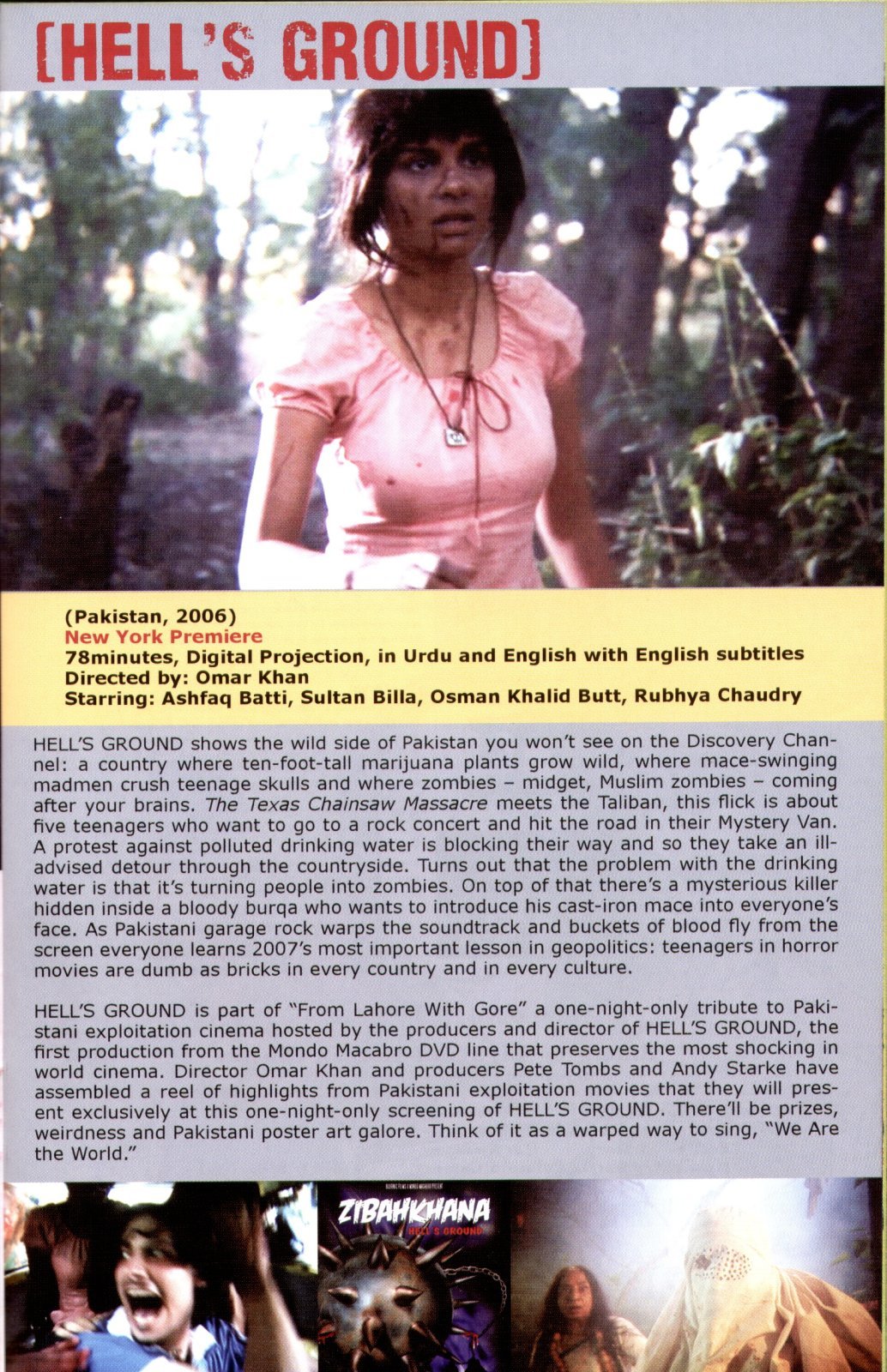 [HELL'S GROUND]

(Pakistan, 2006)
New York Premiere
78minutes, Digital Projection, in Urdu and English with English subtitles
Directed by: Omar Khan
Starring: Ashfaq Batti, Sultan Billa, Osman Khalid Butt, Rubhya Chaudry

HELL'S GROUND shows the wild side of Pakistan you won't see on the Discovery Channel: a country where ten-foot-tall marijuana plants grow wild, where mace-swinging madmen crush teenage skulls and where zombies – midget, Muslim zombies – coming after your brains. The Texas Chainsaw Massacre meets the Taliban, this flick is about five teenagers who want to go to a rock concert and hit the road in their Mystery Van. A protest against polluted drinking water is blocking their way and so they take an ill-advised detour through the countryside. Turns out that the problem with the drinking water is that it's turning people into zombies. On top of that there's a mysterious killer hidden inside a bloody burqa who wants to introduce his cast-iron mace into everyone's face. As Pakistani garage rock warps the soundtrack and buckets of blood fly from the screen everyone learns 2007's most important lesson in geopolitics: teenagers in horror movies are dumb as bricks in every country and in every culture.

HELL'S GROUND is part of "From Lahore With Gore" a one-night-only tribute to Pakistani exploitation cinema hosted by the producers and director of HELL'S GROUND, the first production from the Mondo Macabro DVD line that preserves the most shocking in world cinema. Director Omar Khan and producers Pete Tombs and Andy Starke have assembled a reel of highlights from Pakistani exploitation movies that they will present exclusively at this one-night-only screening of HELL'S GROUND. There'll be prizes, weirdness and Pakistani poster art galore. Think of it as a warped way to sing, "We Are the World."

ZIBAHKHANA
HELL'S GROUND